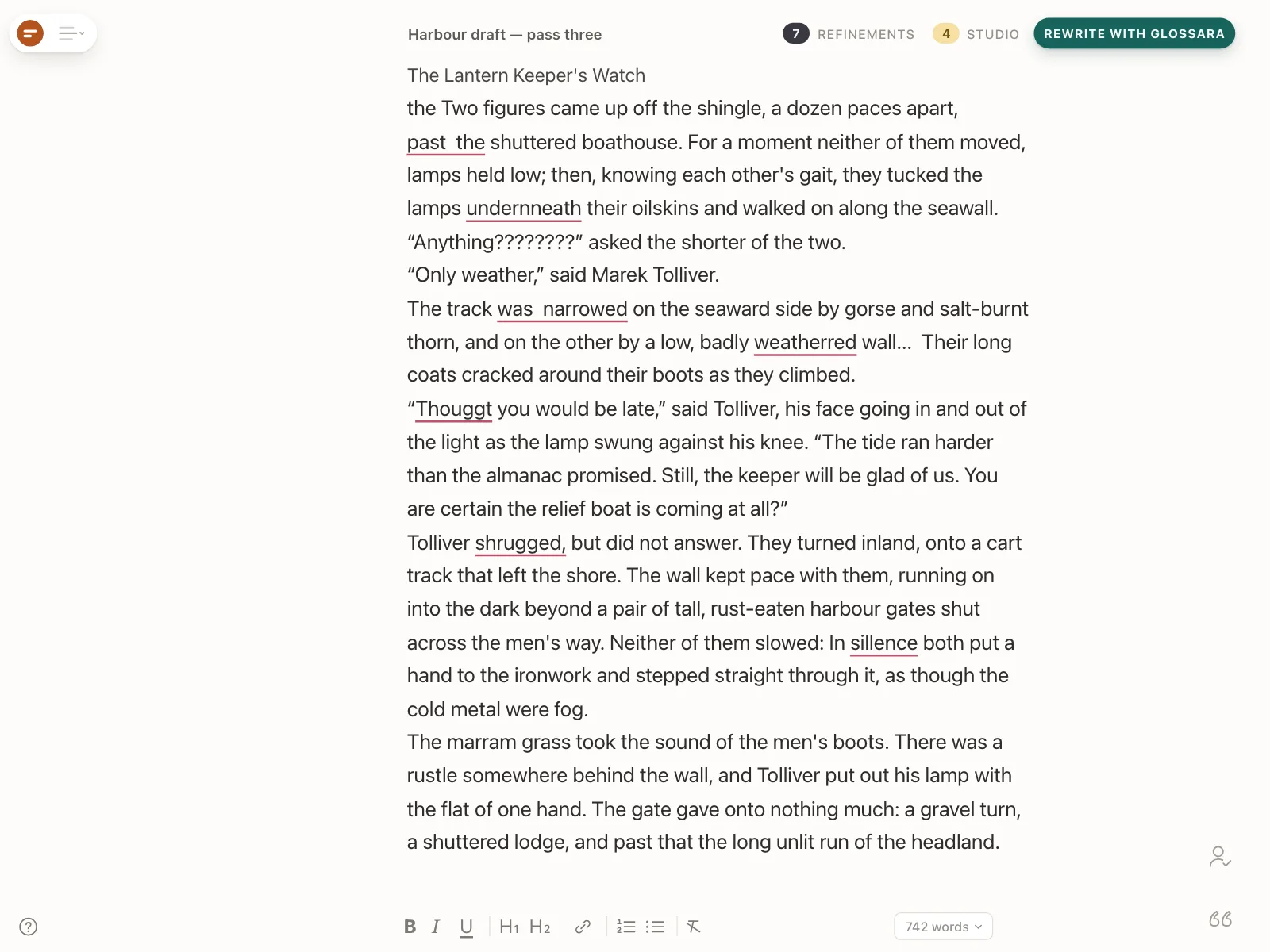 Harbour draft — pass three

7 REFINEMENTS 4 STUDIO REWRITE WITH GLOSSARA

The Lantern Keeper's Watch

the Two figures came up off the shingle, a dozen paces apart, past the shuttered boathouse. For a moment neither of them moved, lamps held low; then, knowing each other's gait, they tucked the lamps undernneath their oilskins and walked on along the seawall.

“Anything????????” asked the shorter of the two.

“Only weather,” said Marek Tolliver.

The track was narrowed on the seaward side by gorse and salt-burnt thorn, and on the other by a low, badly weatherred wall... Their long coats cracked around their boots as they climbed.

“Thouggt you would be late,” said Tolliver, his face going in and out of the light as the lamp swung against his knee. “The tide ran harder than the almanac promised. Still, the keeper will be glad of us. You are certain the relief boat is coming at all?”

Tolliver shrugged, but did not answer. They turned inland, onto a cart track that left the shore. The wall kept pace with them, running on into the dark beyond a pair of tall, rust-eaten harbour gates shut across the men's way. Neither of them slowed: In sillence both put a hand to the ironwork and stepped straight through it, as though the cold metal were fog.

The marram grass took the sound of the men's boots. There was a rustle somewhere behind the wall, and Tolliver put out his lamp with the flat of one hand. The gate gave onto nothing much: a gravel turn, a shuttered lodge, and past that the long unlit run of the headland.

B I U H1 H2

742 words